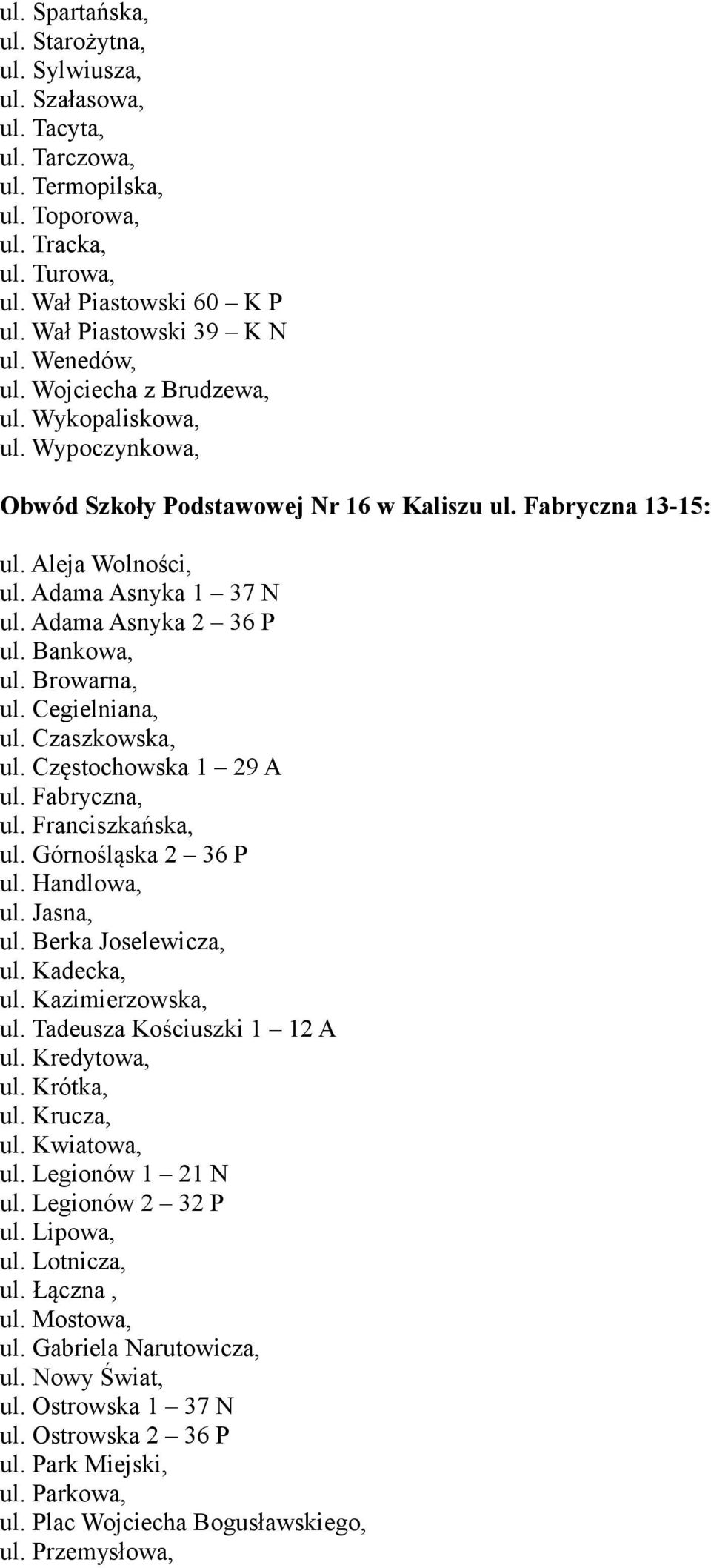 ul. Spartańska,
ul. Starożytna,
ul. Sylwiusza,
ul. Szałasowa,
ul. Tacyta,
ul. Tarczowa,
ul. Termopilska,
ul. Toporowa,
ul. Tracka,
ul. Turowa,
ul. Wał Piastowski 60 – K P
ul. Wał Piastowski 39 – K N
ul. Wenedów,
ul. Wojciecha z Brudzewa,
ul. Wykopaliskowa,
ul. Wypoczynkowa,

Obwód Szkoły Podstawowej Nr 16 w Kaliszu ul. Fabryczna 13-15:

ul. Aleja Wolności,
ul. Adama Asnyka 1 – 37 N
ul. Adama Asnyka 2 – 36 P
ul. Bankowa,
ul. Browarna,
ul. Cegielniana,
ul. Czaszkowska,
ul. Częstochowska 1 – 29 A
ul. Fabryczna,
ul. Franciszkańska,
ul. Górnośląska 2 – 36 P
ul. Handlowa,
ul. Jasna,
ul. Berka Joselewicza,
ul. Kadecka,
ul. Kazimierzowska,
ul. Tadeusza Kościuszki 1 – 12 A
ul. Kredytowa,
ul. Krótka,
ul. Krucza,
ul. Kwiatowa,
ul. Legionów 1 – 21 N
ul. Legionów 2 – 32 P
ul. Lipowa,
ul. Lotnicza,
ul. Łączna ,
ul. Mostowa,
ul. Gabriela Narutowicza,
ul. Nowy Świat,
ul. Ostrowska 1 – 37 N
ul. Ostrowska 2 – 36 P
ul. Park Miejski,
ul. Parkowa,
ul. Plac Wojciecha Bogusławskiego,
ul. Przemysłowa,